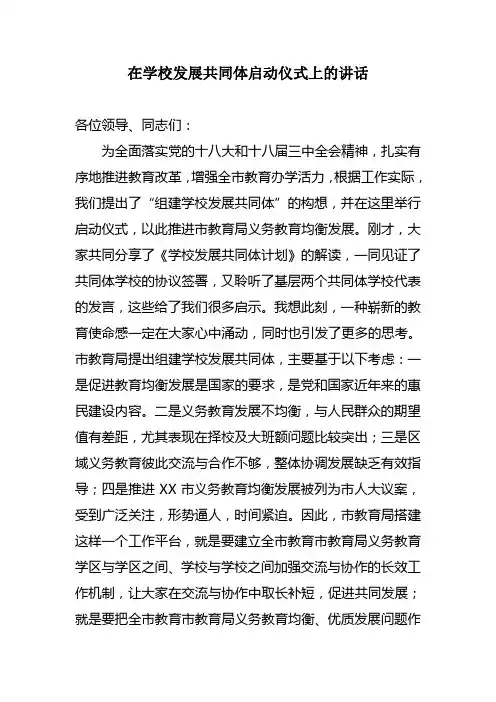 在学校发展共同体启动仪式上的讲话

各位领导、同志们：

为全面落实党的十八大和十八届三中全会精神，扎实有序地推进教育改革，增强全市教育办学活力，根据工作实际，我们提出了“组建学校发展共同体”的构想，并在这里举行启动仪式，以此推进市教育局义务教育均衡发展。刚才，大家共同分享了《学校发展共同体计划》的解读，一同见证了共同体学校的协议签署，又聆听了基层两个共同体学校代表的发言，这些给了我们很多启示。我想此刻，一种崭新的教育使命感一定在大家心中涌动，同时也引发了更多的思考。市教育局提出组建学校发展共同体，主要基于以下考虑：一是促进教育均衡发展是国家的要求，是党和国家近年来的惠民建设内容。二是义务教育发展不均衡，与人民群众的期望值有差距，尤其表现在择校及大班额问题比较突出；三是区域义务教育彼此交流与合作不够，整体协调发展缺乏有效指导；四是推进 XX 市义务教育均衡发展被列为市人大议案，受到广泛关注，形势逼人，时间紧迫。因此，市教育局搭建这样一个工作平台，就是要建立全市教育市教育局义务教育学区与学区之间、学校与学校之间加强交流与协作的长效工作机制，让大家在交流与协作中取长补短，促进共同发展；就是要把全市教育市教育局义务教育均衡、优质发展问题作